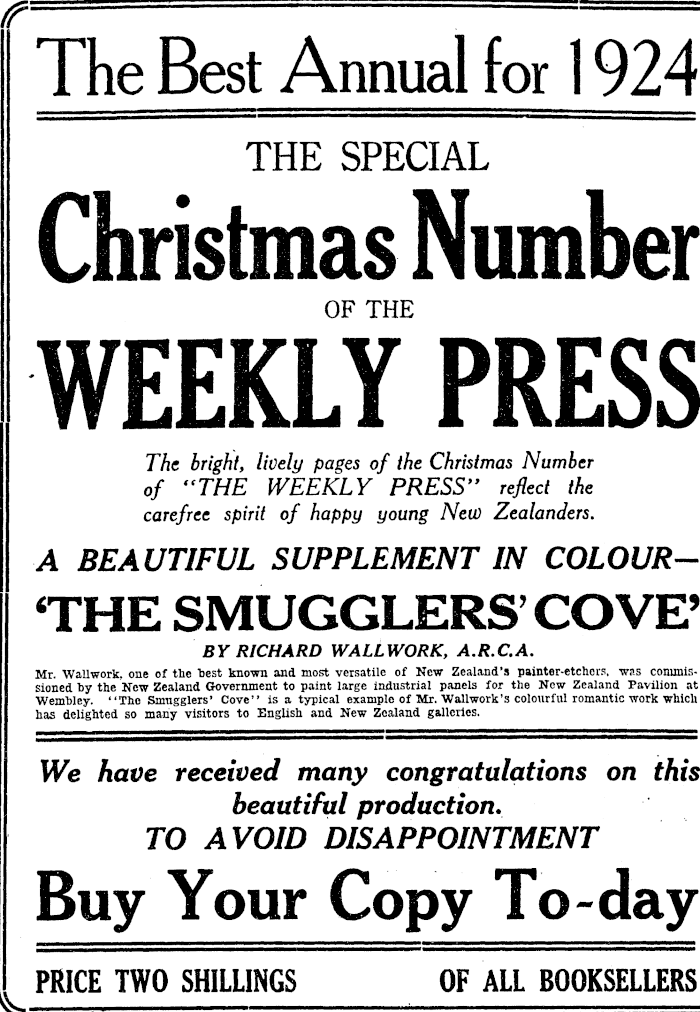 The Best Annual for 1924

THE SPECIAL

Christmas Number

OF THE

WEEKLY PRESS

The bright, lively pages of the Christmas Number of "THE WEEKLY PRESS" reflect the carefree spirit of happy young New Zealanders.

A BEAUTIFUL SUPPLEMENT IN COLOUR—

'THE SMUGGLERS' COVE'

BY RICHARD WALLWORK, A.R.C.A.

Mr. Wallwork, one of the best known and most versatile of New Zealand's painter-etchers, was commissioned by the New Zealand Government to paint large industrial panels for the New Zealand Pavilion at Wembley. "The Smugglers' Cove" is a typical example of Mr. Wallwork's colourful romantic work which has delighted so many visitors to English and New Zealand galleries.

We have received many congratulations on this beautiful production.

TO AVOID DISAPPOINTMENT

Buy Your Copy To-day

PRICE TWO SHILLINGS

OF ALL BOOKSELLERS